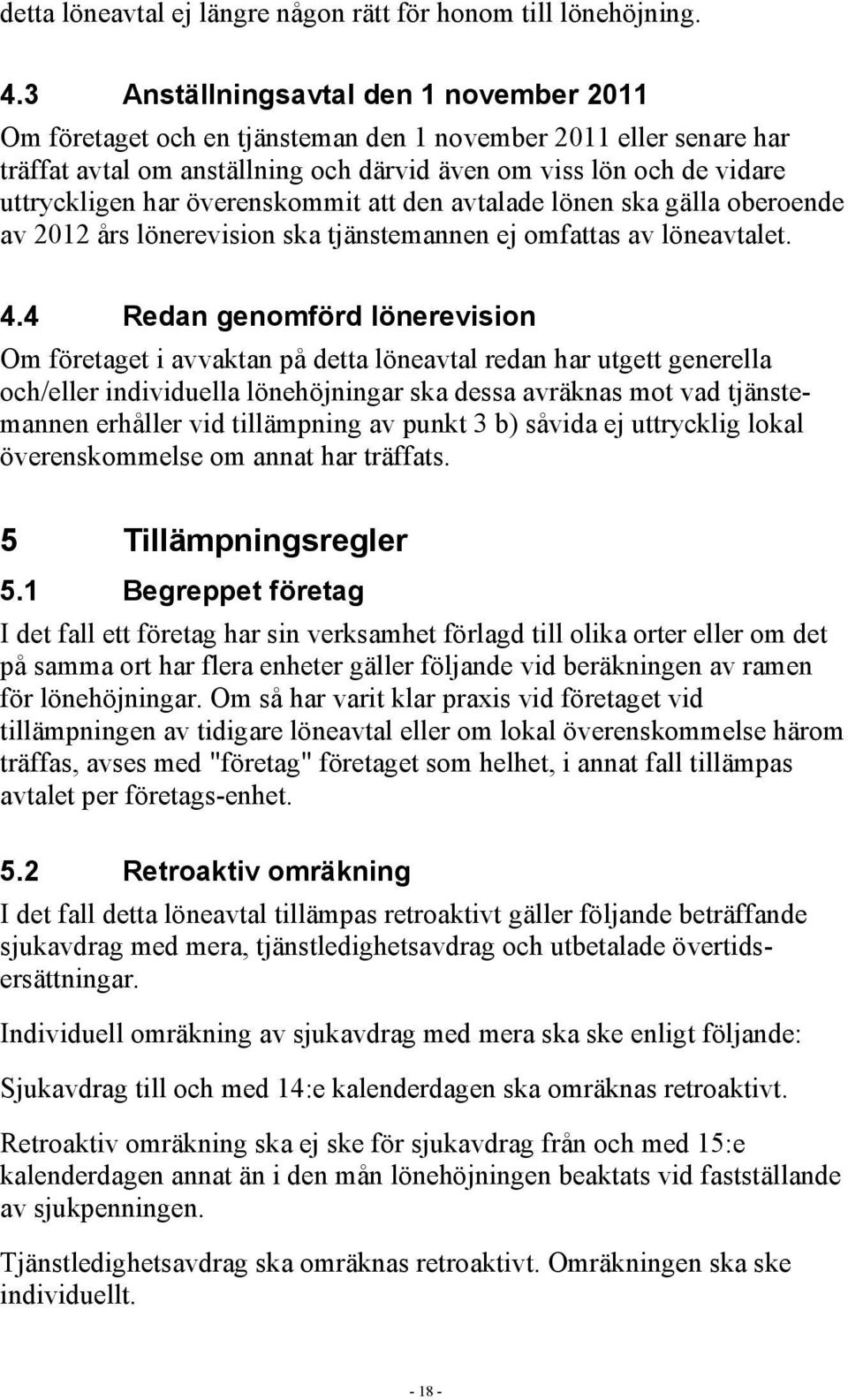 detta löneavtal ej längre någon rätt för honom till lönehöjning.

4.3 Anställningsavtal den 1 november 2011

Om företaget och en tjänsteman den 1 november 2011 eller senare har träffat avtal om anställning och därvid även om viss lön och de vidare uttryckligen har överenskommit att den avtalade lönen ska gälla oberoende av 2012 års lönerevision ska tjänstemannen ej omfattas av löneavtalet.

4.4 Redan genomförd lönerevision

Om företaget i avvaktan på detta löneavtal redan har utgett generella och/eller individuella lönehöjningar ska dessa avräknas mot vad tjänstemannen erhåller vid tillämpning av punkt 3 b) såvida ej uttrycklig lokal överenskommelse om annat har träffats.

5 Tillämpningsregler

5.1 Begreppet företag

I det fall ett företag har sin verksamhet förlagd till olika orter eller om det på samma ort har flera enheter gäller följande vid beräkningen av ramen för lönehöjningar. Om så har varit klar praxis vid företaget vid tillämpningen av tidigare löneavtal eller om lokal överenskommelse härom träffas, avses med "företag" företaget som helhet, i annat fall tillämpas avtalet per företags-enhet.

5.2 Retroaktiv omräkning

I det fall detta löneavtal tillämpas retroaktivt gäller följande beträffande sjukavdrag med mera, tjänstledighetsavdrag och utbetalade övertidsersättningar.

Individuell omräkning av sjukavdrag med mera ska ske enligt följande:

Sjukavdrag till och med 14:e kalenderdagen ska omräknas retroaktivt.

Retroaktiv omräkning ska ej ske för sjukavdrag från och med 15:e kalenderdagen annat än i den mån lönehöjningen beaktats vid fastställande av sjukpenningen.

Tjänstledighetsavdrag ska omräknas retroaktivt. Omräkningen ska ske individuellt.

- 18 -